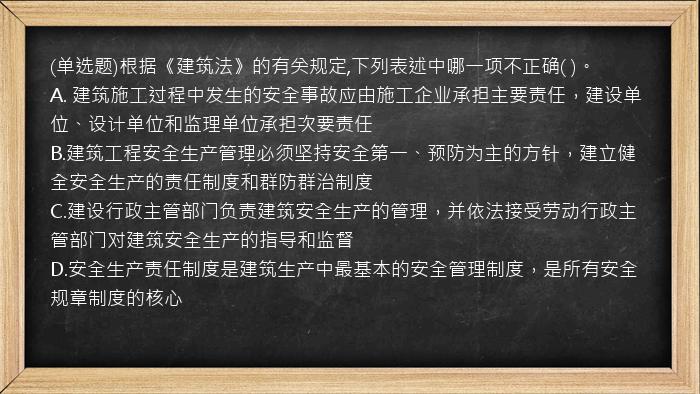 (单选题)根据《建筑法》的有关规定,下列表述中哪一项不正确( )。
A. 建筑施工过程中发生的安全事故应由施工企业承担主要责任，建设单位、设计单位和监理单位承担次要责任
B.建筑工程安全生产管理必须坚持安全第一、预防为主的方针，建立健全安全生产的责任制度和群防群治制度
C.建设行政主管部门负责建筑安全生产的管理，并依法接受劳动行政主管部门对建筑安全生产的指导和监督
D.安全生产责任制度是建筑生产中最基本的安全管理制度，是所有安全规章制度的核心